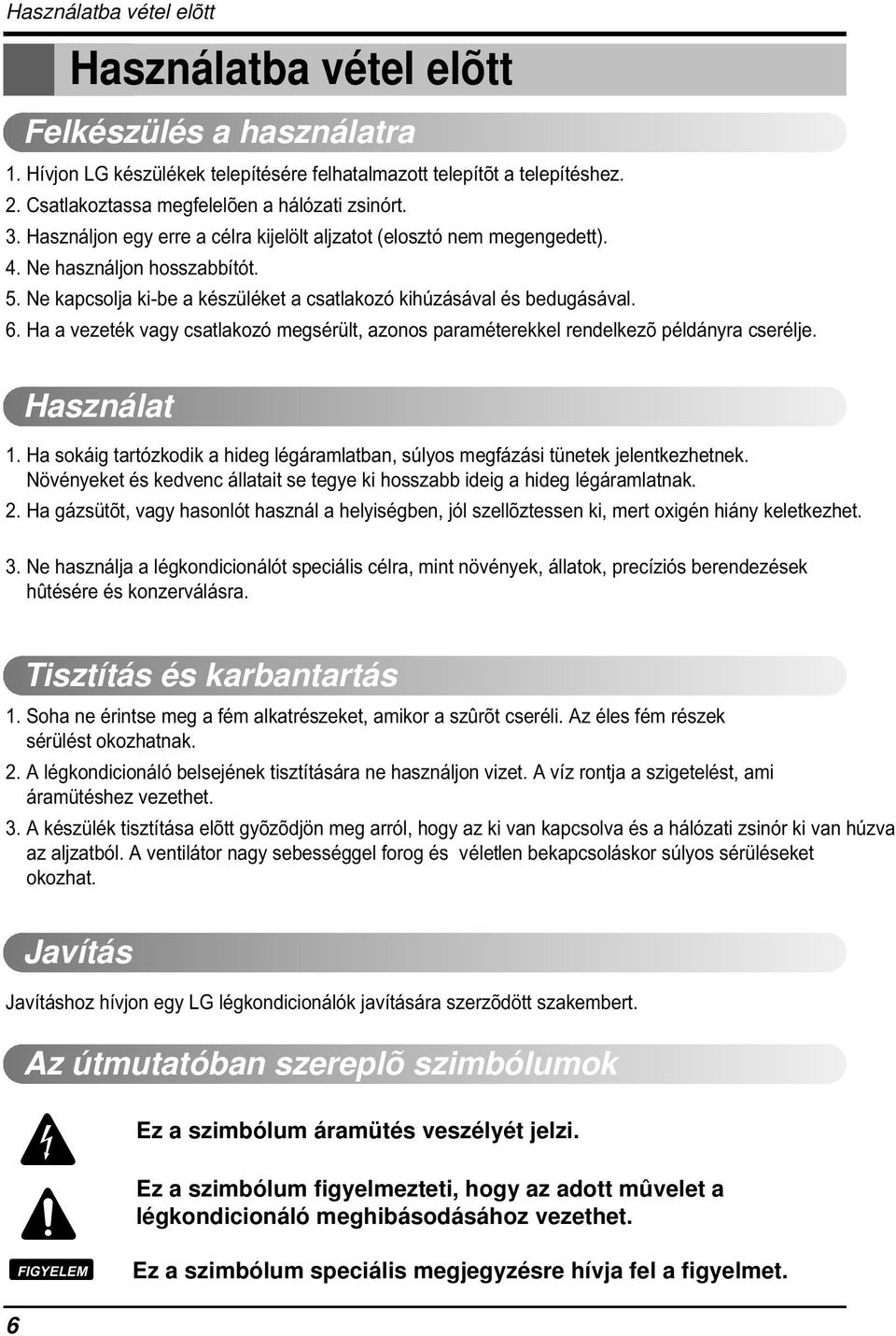 Használatba vétel elõtt

Használatba vétel elõtt

Felkészülés a használatra

1. Hívjon LG készülékek telepítésére felhatalmazott telepítõt a telepítéshez.
2. Csatlakoztassa megfelelõen a hálózati zsinórt.
3. Használjon egy erre a célra kijelölt aljzatot (elosztó nem megengedett).
4. Ne használjon hosszabbítót.
5. Ne kapcsolja ki-be a készüléket a csatlakozó kihúzásával és bedugásával.
6. Ha a vezeték vagy csatlakozó megsérült, azonos paraméterekkel rendelkezõ példányra cserélje.

Használat

1. Ha sokáig tartózkodik a hideg légáramlatban, súlyos megfázási tünetek jelentkezhetnek. Növényeket és kedvenc állatait se tegye ki hosszabb ideig a hideg légáramlatnak.
2. Ha gázsütõt, vagy hasonlót használ a helyiségben, jól szellõztessen ki, mert oxigén hiány keletkezhet.
3. Ne használja a légkondicionálót speciális célra, mint növények, állatok, precíziós berendezések hûtésére és konzerválásra.

Tisztítás és karbantartás

1. Soha ne érintse meg a fém alkatrészeket, amikor a szûrõt cseréli. Az éles fém részek sérülést okozhatnak.
2. A légkondicionáló belsejének tisztítására ne használjon vizet. A víz rontja a szigetelést, ami áramütéshez vezethet.
3. A készülék tisztítása elõtt gyõzõdjön meg arról, hogy az ki van kapcsolva és a hálózati zsinór ki van húzva az aljzatból. A ventilátor nagy sebességgel forog és véletlen bekapcsoláskor súlyos sérüléseket okozhat.

Javítás

Javításhoz hívjon egy LG légkondicionálók javítására szerzõdött szakembert.

Az útmutatóban szereplõ szimbólumok

Ez a szimbólum áramütés veszélyét jelzi.

Ez a szimbólum figyelmezteti, hogy az adott mûvelet a légkondicionáló meghibásodásához vezethet.

FIGYELEM

Ez a szimbólum speciális megjegyzésre hívja fel a figyelmet.

6